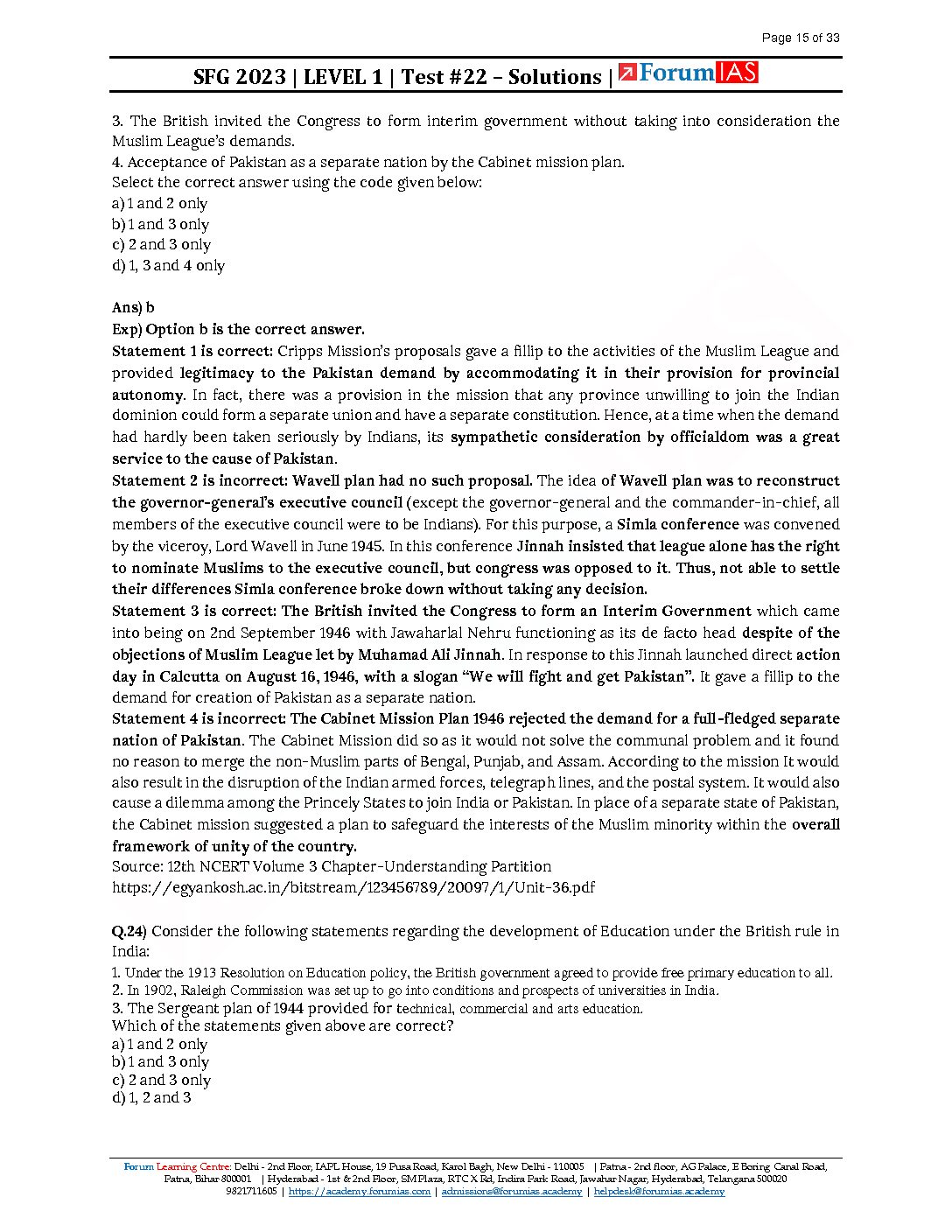 Page 15 of 33

SFG 2023 | LEVEL 1 | Test #22 – Solutions | ForumIAS

3. The British invited the Congress to form interim government without taking into consideration the Muslim League's demands.
4. Acceptance of Pakistan as a separate nation by the Cabinet mission plan.
Select the correct answer using the code given below:
a) 1 and 2 only
b) 1 and 3 only
c) 2 and 3 only
d) 1, 3 and 4 only

Ans) b
Exp) Option b is the correct answer.
Statement 1 is correct: Cripps Mission's proposals gave a fillip to the activities of the Muslim League and provided legitimacy to the Pakistan demand by accommodating it in their provision for provincial autonomy. In fact, there was a provision in the mission that any province unwilling to join the Indian dominion could form a separate union and have a separate constitution. Hence, at a time when the demand had hardly been taken seriously by Indians, its sympathetic consideration by officialdom was a great service to the cause of Pakistan.
Statement 2 is incorrect: Wavell plan had no such proposal. The idea of Wavell plan was to reconstruct the governor-general's executive council (except the governor-general and the commander-in-chief, all members of the executive council were to be Indians). For this purpose, a Simla conference was convened by the viceroy, Lord Wavell in June 1945. In this conference Jinnah insisted that league alone has the right to nominate Muslims to the executive council, but congress was opposed to it. Thus, not able to settle their differences Simla conference broke down without taking any decision.
Statement 3 is correct: The British invited the Congress to form an Interim Government which came into being on 2nd September 1946 with Jawaharlal Nehru functioning as its de facto head despite of the objections of Muslim League let by Muhamad Ali Jinnah. In response to this Jinnah launched direct action day in Calcutta on August 16, 1946, with a slogan "We will fight and get Pakistan". It gave a fillip to the demand for creation of Pakistan as a separate nation.
Statement 4 is incorrect: The Cabinet Mission Plan 1946 rejected the demand for a full-fledged separate nation of Pakistan. The Cabinet Mission did so as it would not solve the communal problem and it found no reason to merge the non-Muslim parts of Bengal, Punjab, and Assam. According to the mission It would also result in the disruption of the Indian armed forces, telegraph lines, and the postal system. It would also cause a dilemma among the Princely States to join India or Pakistan. In place of a separate state of Pakistan, the Cabinet mission suggested a plan to safeguard the interests of the Muslim minority within the overall framework of unity of the country.
Source: 12th NCERT Volume 3 Chapter-Understanding Partition
https://egyankosh.ac.in/bitstream/123456789/20097/1/Unit-36.pdf

Q.24) Consider the following statements regarding the development of Education under the British rule in India:
1. Under the 1913 Resolution on Education policy, the British government agreed to provide free primary education to all.
2. In 1902, Raleigh Commission was set up to go into conditions and prospects of universities in India.
3. The Sergeant plan of 1944 provided for technical, commercial and arts education.
Which of the statements given above are correct?
a) 1 and 2 only
b) 1 and 3 only
c) 2 and 3 only
d) 1, 2 and 3

Forum Learning Centre: Delhi - 2nd Floor, IAPL House, 19 Pusa Road, Karol Bagh, New Delhi - 110005 | Patna - 2nd floor, AG Palace, E Boring Canal Road, Patna, Bihar 800001 | Hyderabad - 1st & 2nd Floor, SM Plaza, RTC X Rd, Indira Park Road, Jawahar Nagar, Hyderabad, Telangana 500020
9821711605 | https://academy.forumias.com | admissions@forumias.academy | helpdesk@forumias.academy